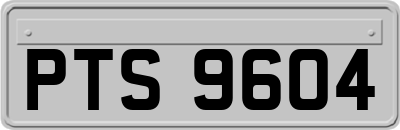 PTS 9604